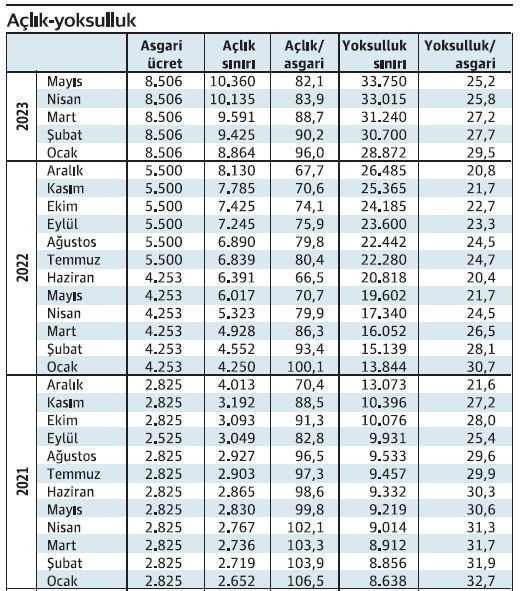 Açlık-yoksulluk

| | | Asgari ücret | Açlık sınırı | Açlık/ asgari | Yoksulluk sınırı | Yoksulluk/ asgari |
|---|---|---|---|---|---|---|
| 2023 | Mayıs | 8.506 | 10.360 | 82,1 | 33.750 | 25,2 |
| | Nisan | 8.506 | 10.135 | 83,9 | 33.015 | 25,8 |
| | Mart | 8.506 | 9.591 | 88,7 | 31.240 | 27,2 |
| | Şubat | 8.506 | 9.425 | 90,2 | 30.700 | 27,7 |
| | Ocak | 8.506 | 8.864 | 96,0 | 28.872 | 29,5 |
| 2022 | Aralık | 5.500 | 8.130 | 67,7 | 26.485 | 20,8 |
| | Kasım | 5.500 | 7.785 | 70,6 | 25.365 | 21,7 |
| | Ekim | 5.500 | 7.425 | 74,1 | 24.185 | 22,7 |
| | Eylül | 5.500 | 7.245 | 75,9 | 23.600 | 23,3 |
| | Ağustos | 5.500 | 6.890 | 79,8 | 22.442 | 24,5 |
| | Temmuz | 5.500 | 6.839 | 80,4 | 22.280 | 24,7 |
| | Haziran | 4.253 | 6.391 | 66,5 | 20.818 | 20,4 |
| | Mayıs | 4.253 | 6.017 | 70,7 | 19.602 | 21,7 |
| | Nisan | 4.253 | 5.323 | 79,9 | 17.340 | 24,5 |
| | Mart | 4.253 | 4.928 | 86,3 | 16.052 | 26,5 |
| | Şubat | 4.253 | 4.552 | 93,4 | 15.139 | 28,1 |
| | Ocak | 4.253 | 4.250 | 100,1 | 13.844 | 30,7 |
| 2021 | Aralık | 2.825 | 4.013 | 70,4 | 13.073 | 21,6 |
| | Kasım | 2.825 | 3.192 | 88,5 | 10.396 | 27,2 |
| | Ekim | 2.825 | 3.093 | 91,3 | 10.076 | 28,0 |
| | Eylül | 2.525 | 3.049 | 82,8 | 9.931 | 25,4 |
| | Ağustos | 2.825 | 2.927 | 96,5 | 9.533 | 29,6 |
| | Temmuz | 2.825 | 2.903 | 97,3 | 9.457 | 29,9 |
| | Haziran | 2.825 | 2.865 | 98,6 | 9.332 | 30,3 |
| | Mayıs | 2.825 | 2.830 | 99,8 | 9.219 | 30,6 |
| | Nisan | 2.825 | 2.767 | 102,1 | 9.014 | 31,3 |
| | Mart | 2.825 | 2.736 | 103,3 | 8.912 | 31,7 |
| | Şubat | 2.825 | 2.719 | 103,9 | 8.856 | 31,9 |
| | Ocak | 2.825 | 2.652 | 106,5 | 8.638 | 32,7 |